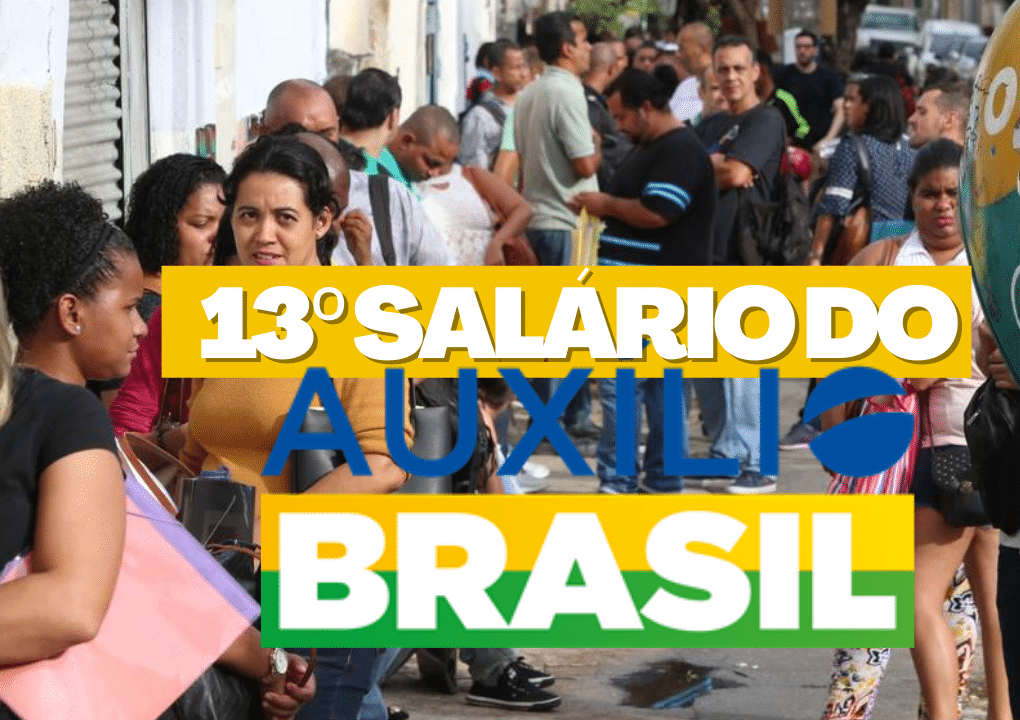 13º SALÁRIO DO
AUXILIO
BRASIL